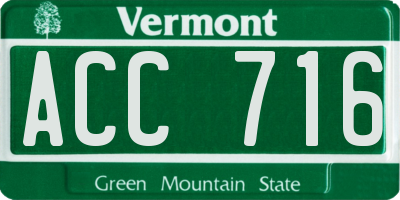 Vermont

ACC 716

Green Mountain State